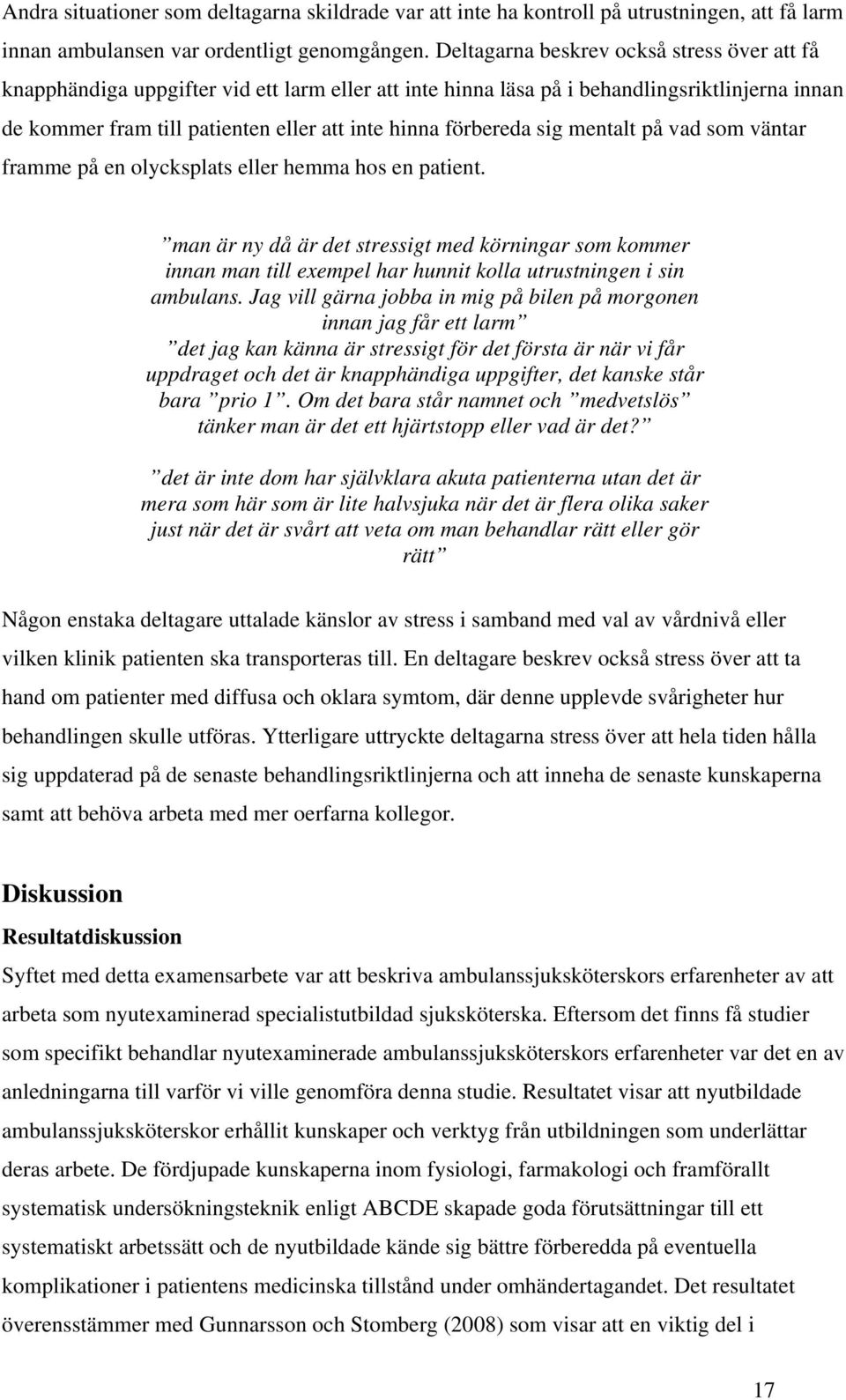 Andra situationer som deltagarna skildrade var att inte ha kontroll på utrustningen, att få larm innan ambulansen var ordentligt genomgången. Deltagarna beskrev också stress över att få knapphändiga uppgifter vid ett larm eller att inte hinna läsa på i behandlingsriktlinjerna innan de kommer fram till patienten eller att inte hinna förbereda sig mentalt på vad som väntar framme på en olycksplats eller hemma hos en patient.

”man är ny då är det stressigt med körningar som kommer innan man till exempel har hunnit kolla utrustningen i sin ambulans. Jag vill gärna jobba in mig på bilen på morgonen innan jag får ett larm”
”det jag kan känna är stressigt för det första är när vi får uppdraget och det är knapphändiga uppgifter, det kanske står bara ”prio 1”. Om det bara står namnet och ”medvetslös” tänker man är det ett hjärtstopp eller vad är det?”

”det är inte dom har självklara akuta patienterna utan det är mera som här som är lite halvsjuka när det är flera olika saker just när det är svårt att veta om man behandlar rätt eller gör rätt”

Någon enstaka deltagare uttalade känslor av stress i samband med val av vårdnivå eller vilken klinik patienten ska transporteras till. En deltagare beskrev också stress över att ta hand om patienter med diffusa och oklara symtom, där denne upplevde svårigheter hur behandlingen skulle utföras. Ytterligare uttryckte deltagarna stress över att hela tiden hålla sig uppdaterad på de senaste behandlingsriktlinjerna och att inneha de senaste kunskaperna samt att behöva arbeta med mer oerfarna kollegor.

Diskussion

Resultatdiskussion

Syftet med detta examensarbete var att beskriva ambulanssjuksköterskors erfarenheter av att arbeta som nyutexaminerad specialistutbildad sjuksköterska. Eftersom det finns få studier som specifikt behandlar nyutexaminerade ambulanssjuksköterskors erfarenheter var det en av anledningarna till varför vi ville genomföra denna studie. Resultatet visar att nyutbildade ambulanssjuksköterskor erhållit kunskaper och verktyg från utbildningen som underlättar deras arbete. De fördjupade kunskaperna inom fysiologi, farmakologi och framförallt systematisk undersökningsteknik enligt ABCDE skapade goda förutsättningar till ett systematiskt arbetssätt och de nyutbildade kände sig bättre förberedda på eventuella komplikationer i patientens medicinska tillstånd under omhändertagandet. Det resultatet överensstämmer med Gunnarsson och Stomberg (2008) som visar att en viktig del i

17